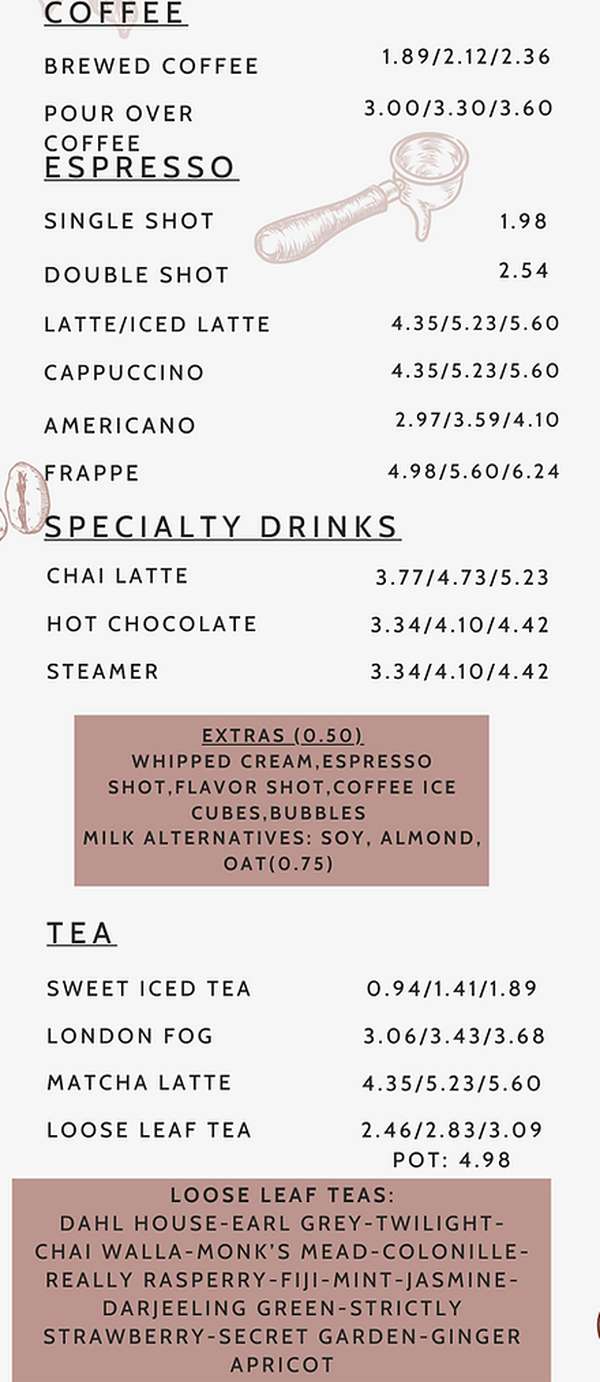 COFFEE

BREWED COFFEE 1.89/2.12/2.36

POUR OVER COFFEE 3.00/3.30/3.60

ESPRESSO

SINGLE SHOT 1.98

DOUBLE SHOT 2.54

LATTE/ICED LATTE 4.35/5.23/5.60

CAPPUCCINO 4.35/5.23/5.60

AMERICANO 2.97/3.59/4.10

FRAPPE 4.98/5.60/6.24

SPECIALTY DRINKS

CHAI LATTE 3.77/4.73/5.23

HOT CHOCOLATE 3.34/4.10/4.42

STEAMER 3.34/4.10/4.42

EXTRAS (0.50)
WHIPPED CREAM,ESPRESSO SHOT,FLAVOR SHOT,COFFEE ICE CUBES,BUBBLES
MILK ALTERNATIVES: SOY, ALMOND, OAT(0.75)

TEA

SWEET ICED TEA 0.94/1.41/1.89

LONDON FOG 3.06/3.43/3.68

MATCHA LATTE 4.35/5.23/5.60

LOOSE LEAF TEA 2.46/2.83/3.09
POT: 4.98

LOOSE LEAF TEAS:
DAHL HOUSE-EARL GREY-TWILIGHT-CHAI WALLA-MONK'S MEAD-COLONILLE-REALLY RASPERRY-FIJI-MINT-JASMINE-DARJEELING GREEN-STRICTLY STRAWBERRY-SECRET GARDEN-GINGER APRICOT